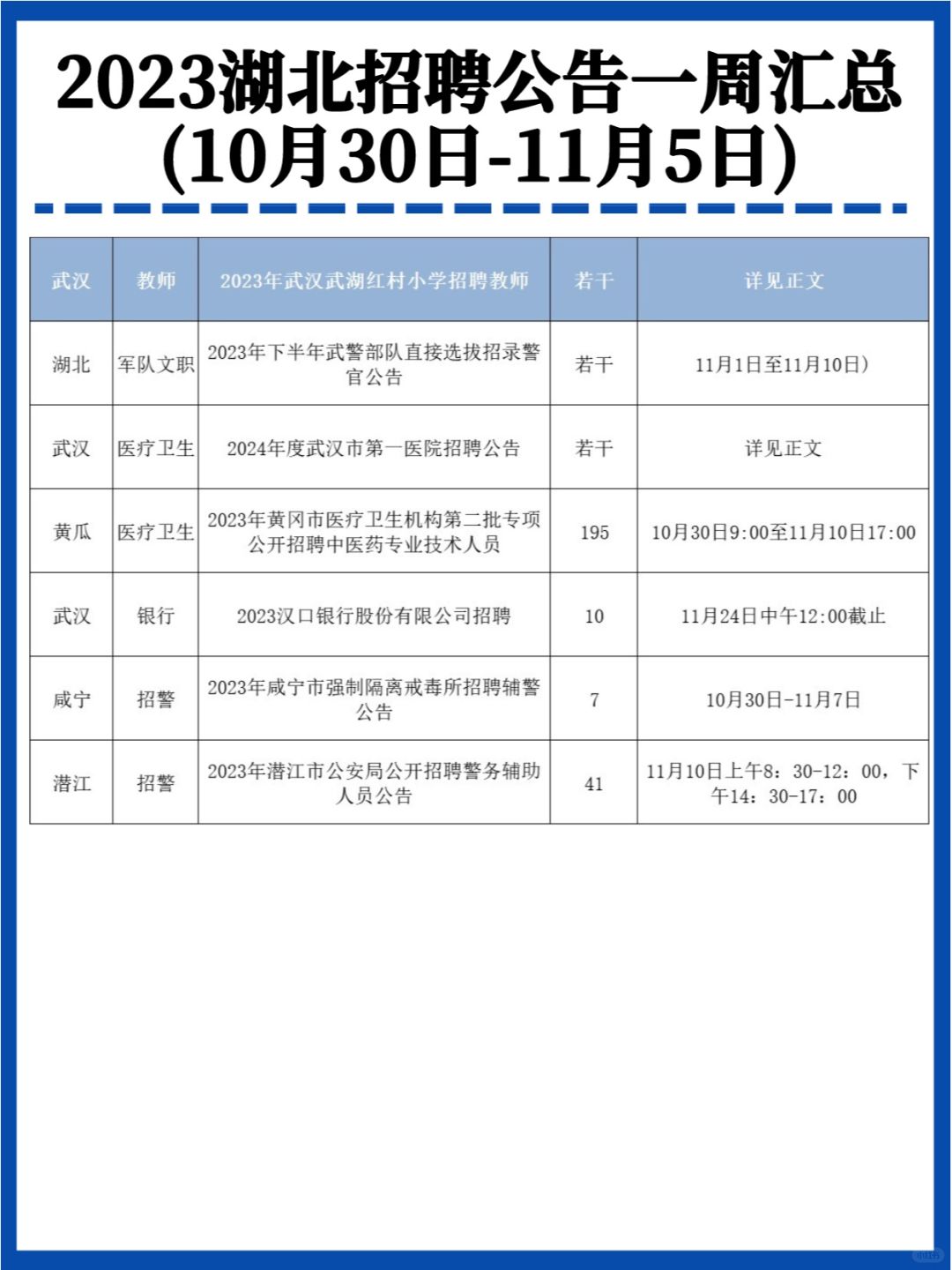 2023湖北招聘公告一周汇总
(10月30日-11月5日)

| 武汉 | 教师 | 2023年武汉武湖红村小学招聘教师 | 若干 | 详见正文 |
|---|---|---|---|---|
| 湖北 | 军队文职 | 2023年下半年武警部队直接选拔招录警官公告 | 若干 | 11月1日至11月10日) |
| 武汉 | 医疗卫生 | 2024年度武汉市第一医院招聘公告 | 若干 | 详见正文 |
| 黄瓜 | 医疗卫生 | 2023年黄冈市医疗卫生机构第二批专项公开招聘中医药专业技术人员 | 195 | 10月30日9:00至11月10日17:00 |
| 武汉 | 银行 | 2023汉口银行股份有限公司招聘 | 10 | 11月24日中午12:00截止 |
| 咸宁 | 招警 | 2023年咸宁市强制隔离戒毒所招聘辅警公告 | 7 | 10月30日-11月7日 |
| 潜江 | 招警 | 2023年潜江市公安局公开招聘警务辅助人员公告 | 41 | 11月10日上午8：30-12：00，下午14：30-17：00 |